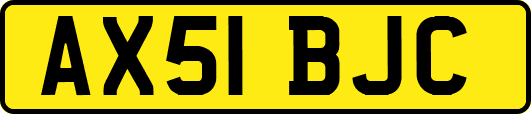 AX51 BJC